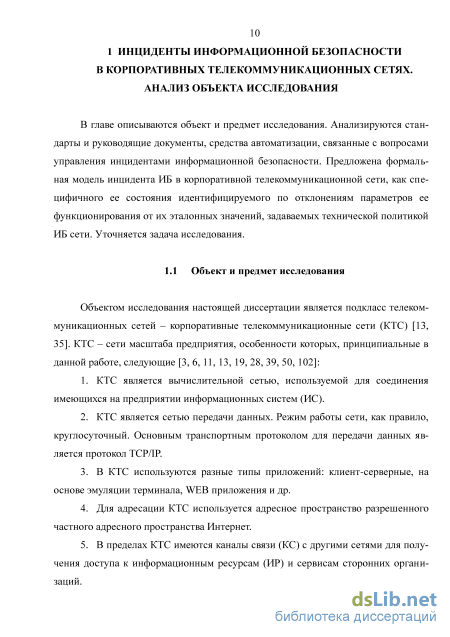 10

1 ИНЦИДЕНТЫ ИНФОРМАЦИОННОЙ БЕЗОПАСНОСТИ В КОРПОРАТИВНЫХ ТЕЛЕКОММУНИКАЦИОННЫХ СЕТЯХ. АНАЛИЗ ОБЪЕКТА ИССЛЕДОВАНИЯ

В главе описываются объект и предмет исследования. Анализируются стандарты и руководящие документы, средства автоматизации, связанные с вопросами управления инцидентами информационной безопасности. Предложена формальная модель инцидента ИБ в корпоративной телекоммуникационной сети, как специфичного ее состояния идентифицируемого по отклонениям параметров ее функционирования от их эталонных значений, задаваемых технической политикой ИБ сети. Уточняется задача исследования.

1.1 Объект и предмет исследования

Объектом исследования настоящей диссертации является подкласс телекоммуникационных сетей – корпоративные телекоммуникационные сети (КТС) [13, 35]. КТС – сети масштаба предприятия, особенности которых, принципиальные в данной работе, следующие [3, 6, 11, 13, 19, 28, 39, 50, 102]:

1. КТС является вычислительной сетью, используемой для соединения имеющихся на предприятии информационных систем (ИС).

2. КТС является сетью передачи данных. Режим работы сети, как правило, круглосуточный. Основным транспортным протоколом для передачи данных является протокол TCP/IP.

3. В КТС используются разные типы приложений: клиент-серверные, на основе эмуляции терминала, WEB приложения и др.

4. Для адресации КТС используется адресное пространство разрешенного частного адресного пространства Интернет.

5. В пределах КТС имеются каналы связи (КС) с другими сетями для получения доступа к информационным ресурсам (ИР) и сервисам сторонних организаций.

dsLib.net
библиотека диссертаций